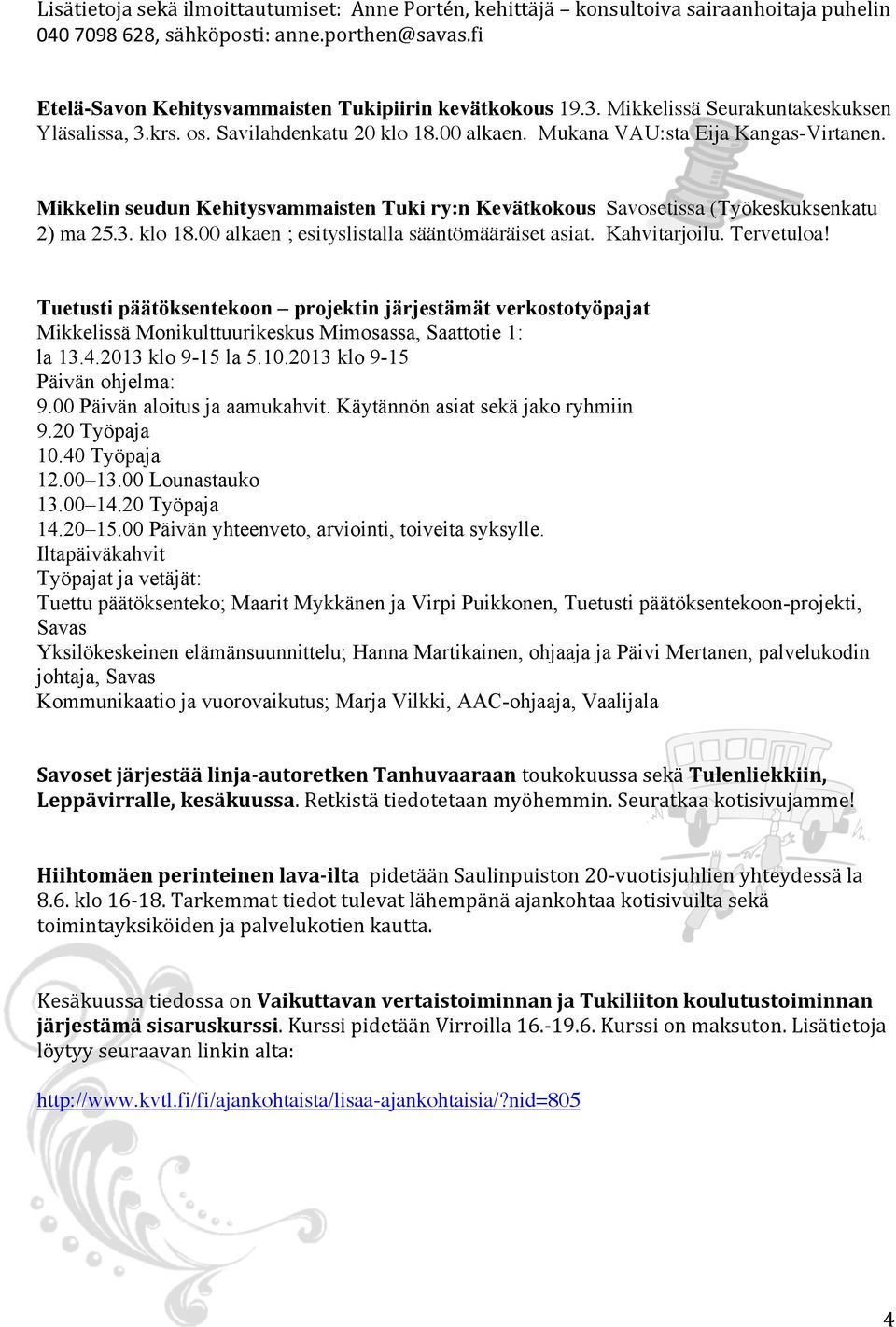 Lisätietoja sekä ilmoittautumiset: Anne Portén, kehittäjä – konsultoiva sairaanhoitaja puhelin 040 7098 628, sähköposti: anne.porthen@savas.fi

Etelä-Savon Kehitysvammaisten Tukipiirin kevätkokous 19.3. Mikkelissä Seurakuntakeskuksen Yläsalissa, 3.krs. os. Savilahdenkatu 20 klo 18.00 alkaen. Mukana VAU:sta Eija Kangas-Virtanen.

Mikkelin seudun Kehitysvammaisten Tuki ry:n Kevätkokous Savosetissa (Työkeskuksenkatu 2) ma 25.3. klo 18.00 alkaen ; esityslistalla sääntömääräiset asiat. Kahvitarjoilu. Tervetuloa!

Tuetusti päätöksentekoon – projektin järjestämät verkostotyöpajat
Mikkelissä Monikulttuurikeskus Mimosassa, Saattotie 1:
la 13.4.2013 klo 9-15 la 5.10.2013 klo 9-15
Päivän ohjelma:
9.00 Päivän aloitus ja aamukahvit. Käytännön asiat sekä jako ryhmiin
9.20 Työpaja
10.40 Työpaja
12.00–13.00 Lounastauko
13.00–14.20 Työpaja
14.20–15.00 Päivän yhteenveto, arviointi, toiveita syksylle.
Iltapäiväkahvit
Työpajat ja vetäjät:
Tuettu päätöksenteko; Maarit Mykkänen ja Virpi Puikkonen, Tuetusti päätöksentekoon-projekti, Savas
Yksilökeskeinen elämänsuunnittelu; Hanna Martikainen, ohjaaja ja Päivi Mertanen, palvelukodin johtaja, Savas
Kommunikaatio ja vuorovaikutus; Marja Vilkki, AAC-ohjaaja, Vaalijala

Savoset järjestää linja-autoretken Tanhuvaaraan toukokuussa sekä Tulenliekkiin, Leppävirralle, kesäkuussa. Retkistä tiedotetaan myöhemmin. Seuratkaa kotisivujamme!

Hiihtomäen perinteinen lava-ilta pidetään Saulinpuiston 20-vuotisjuhlien yhteydessä la 8.6. klo 16-18. Tarkemmat tiedot tulevat lähempänä ajankohtaa kotisivuilta sekä toimintayksiköiden ja palvelukotien kautta.

Kesäkuussa tiedossa on Vaikuttavan vertaistoiminnan ja Tukiliiton koulutustoiminnan järjestämä sisaruskurssi. Kurssi pidetään Virroilla 16.-19.6. Kurssi on maksuton. Lisätietoja löytyy seuraavan linkin alta:

http://www.kvtl.fi/fi/ajankohtaista/lisaa-ajankohtaisia/?nid=805

4